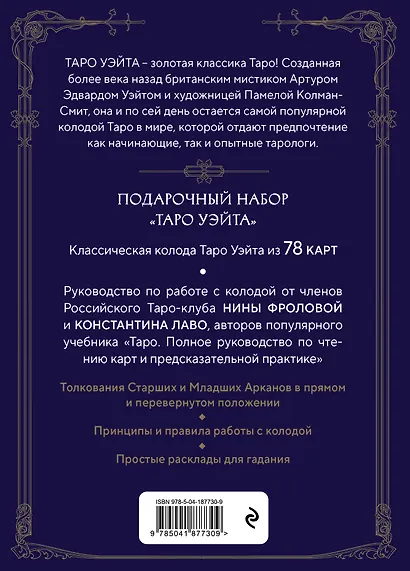 ТАРО УЭЙТА – золотая классика Таро! Созданная более века назад британским мистиком Артуром Эдвардом Уэйтом и художницей Памелой Колман-Смит, она и по сей день остается самой популярной колодой Таро в мире, которой отдают предпочтение как начинающие, так и опытные тарологи.

ПОДАРОЧНЫЙ НАБОР
«ТАРО УЭЙТА»

Классическая колода Таро Уэйта из 78 КАРТ

Руководство по работе с колодой от членов Российского Таро-клуба НИНЫ ФРОЛОВОЙ и КОНСТАНТИНА ЛАВО, авторов популярного учебника «Таро. Полное руководство по чтению карт и предсказательной практике»

Толкования Старших и Младших Арканов в прямом и перевернутом положении

Принципы и правила работы с колодой

Простые расклады для гадания

ISBN 978-5-04-187730-9

9 785041 877309 >